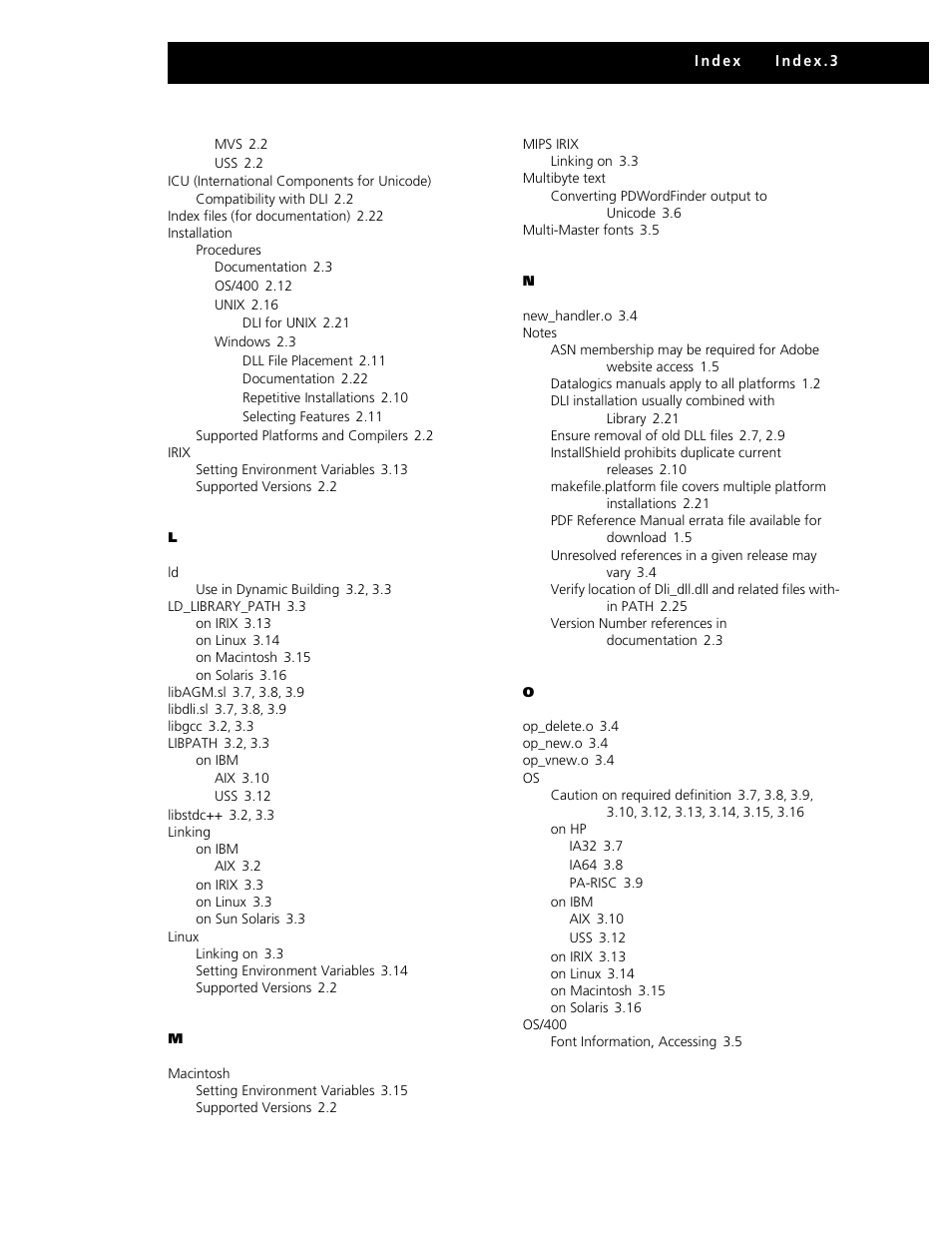 Index Index.3

MVS 2.2
USS 2.2
ICU (International Components for Unicode)
Compatibility with DLI 2.2
Index files (for documentation) 2.22
Installation
Procedures
Documentation 2.3
OS/400 2.12
UNIX 2.16
DLI for UNIX 2.21
Windows 2.3
DLL File Placement 2.11
Documentation 2.22
Repetitive Installations 2.10
Selecting Features 2.11
Supported Platforms and Compilers 2.2
IRIX
Setting Environment Variables 3.13
Supported Versions 2.2

L

ld
Use in Dynamic Building 3.2, 3.3
LD_LIBRARY_PATH 3.3
on IRIX 3.13
on Linux 3.14
on Macintosh 3.15
on Solaris 3.16
libAGM.sl 3.7, 3.8, 3.9
libdli.sl 3.7, 3.8, 3.9
libgcc 3.2, 3.3
LIBPATH 3.2, 3.3
on IBM
AIX 3.10
USS 3.12
libstdc++ 3.2, 3.3
Linking
on IBM
AIX 3.2
on IRIX 3.3
on Linux 3.3
on Sun Solaris 3.3
Linux
Linking on 3.3
Setting Environment Variables 3.14
Supported Versions 2.2

M

Macintosh
Setting Environment Variables 3.15
Supported Versions 2.2

MIPS IRIX
Linking on 3.3
Multibyte text
Converting PDWordFinder output to Unicode 3.6
Multi-Master fonts 3.5

N

new_handler.o 3.4
Notes
ASN membership may be required for Adobe website access 1.5
Datalogics manuals apply to all platforms 1.2
DLI installation usually combined with Library 2.21
Ensure removal of old DLL files 2.7, 2.9
InstallShield prohibits duplicate current releases 2.10
makefile.platform file covers multiple platform installations 2.21
PDF Reference Manual errata file available for download 1.5
Unresolved references in a given release may vary 3.4
Verify location of Dli_dll.dll and related files within PATH 2.25
Version Number references in documentation 2.3

O

op_delete.o 3.4
op_new.o 3.4
op_vnew.o 3.4
OS
Caution on required definition 3.7, 3.8, 3.9, 3.10, 3.12, 3.13, 3.14, 3.15, 3.16
on HP
IA32 3.7
IA64 3.8
PA-RISC 3.9
on IBM
AIX 3.10
USS 3.12
on IRIX 3.13
on Linux 3.14
on Macintosh 3.15
on Solaris 3.16
OS/400
Font Information, Accessing 3.5